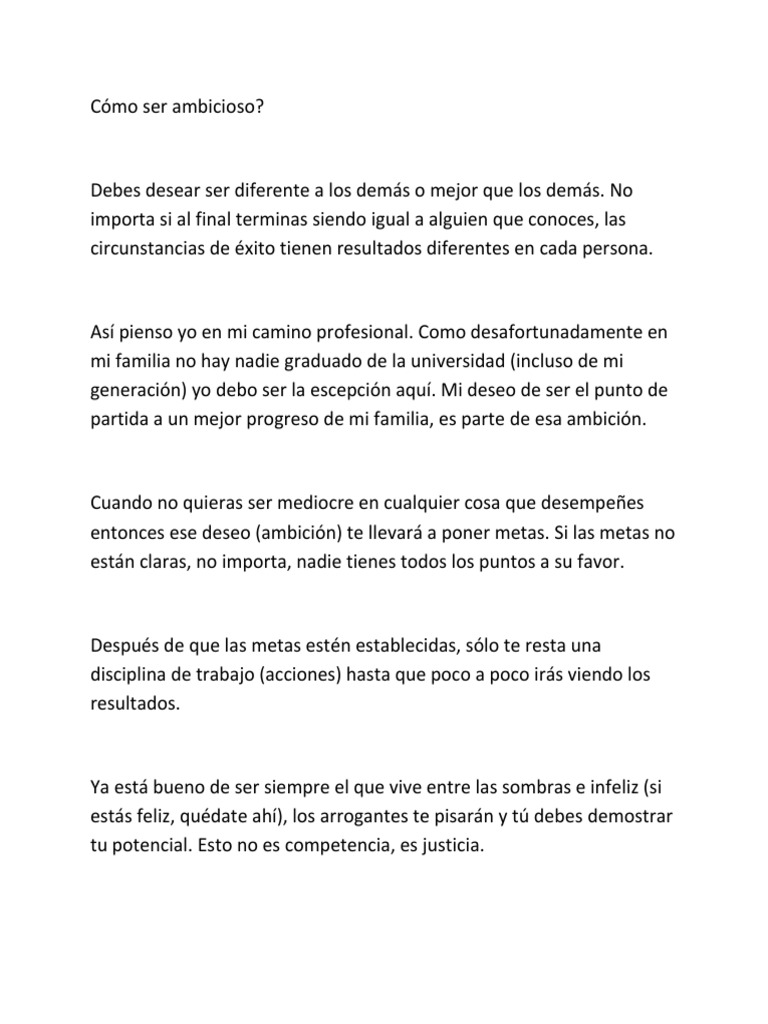 Cómo ser ambicioso?

Debes desear ser diferente a los demás o mejor que los demás. No importa si al final terminas siendo igual a alguien que conoces, las circunstancias de éxito tienen resultados diferentes en cada persona.

Así pienso yo en mi camino profesional. Como desafortunadamente en mi familia no hay nadie graduado de la universidad (incluso de mi generación) yo debo ser la escepción aquí. Mi deseo de ser el punto de partida a un mejor progreso de mi familia, es parte de esa ambición.

Cuando no quieras ser mediocre en cualquier cosa que desempeñes entonces ese deseo (ambición) te llevará a poner metas. Si las metas no están claras, no importa, nadie tienes todos los puntos a su favor.

Después de que las metas estén establecidas, sólo te resta una disciplina de trabajo (acciones) hasta que poco a poco irás viendo los resultados.

Ya está bueno de ser siempre el que vive entre las sombras e infeliz (si estás feliz, quédate ahí), los arrogantes te pisarán y tú debes demostrar tu potencial. Esto no es competencia, es justicia.